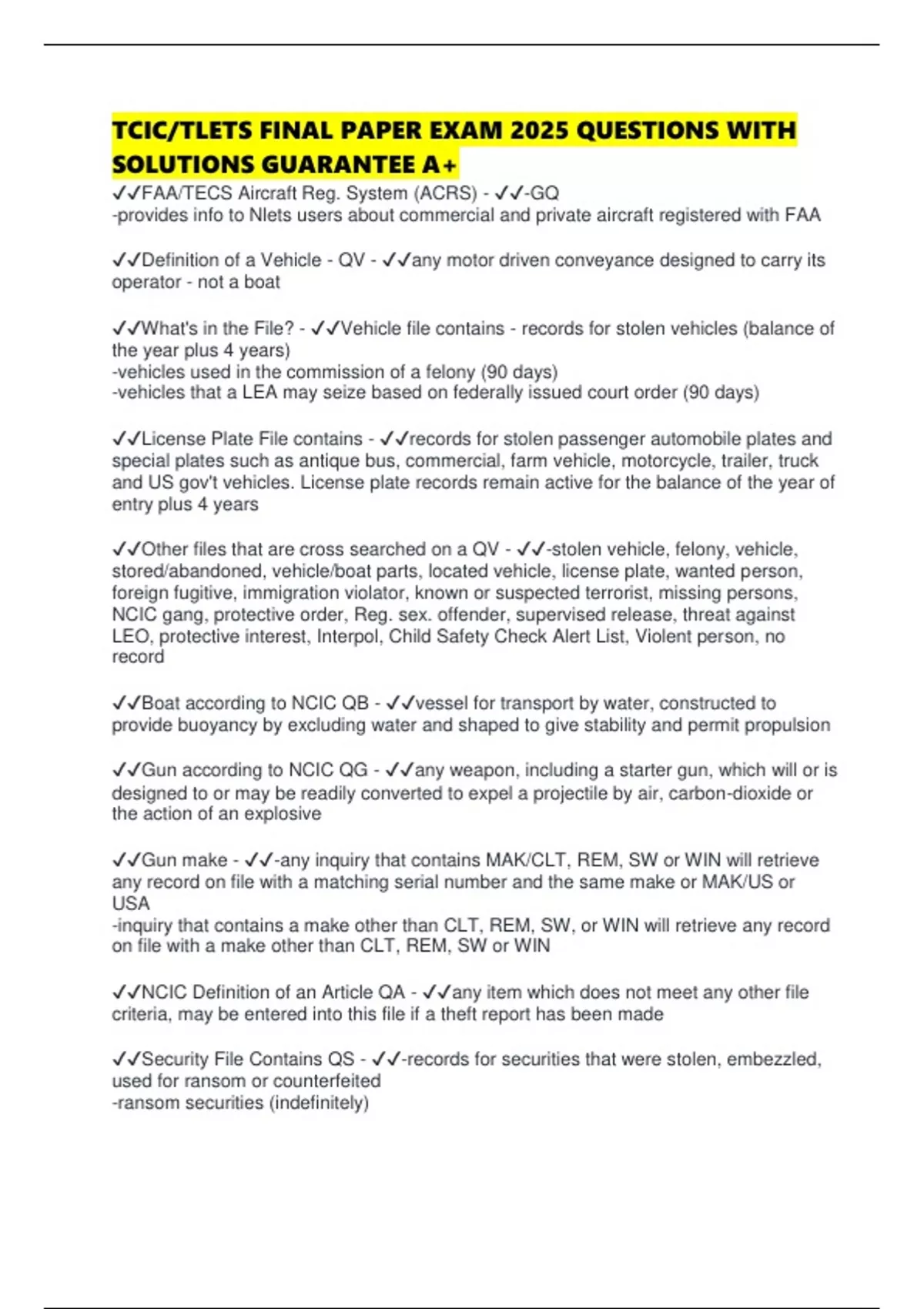 TCIC/TLETS FINAL PAPER EXAM 2025 QUESTIONS WITH SOLUTIONS GUARANTEE A+

✓✓FAA/TECS Aircraft Reg. System (ACRS) - ✓✓-GQ
-provides info to Nlets users about commercial and private aircraft registered with FAA

✓✓Definition of a Vehicle - QV - ✓✓any motor driven conveyance designed to carry its operator - not a boat

✓✓What's in the File? - ✓✓Vehicle file contains - records for stolen vehicles (balance of the year plus 4 years)
-vehicles used in the commission of a felony (90 days)
-vehicles that a LEA may seize based on federally issued court order (90 days)

✓✓License Plate File contains - ✓✓records for stolen passenger automobile plates and special plates such as antique bus, commercial, farm vehicle, motorcycle, trailer, truck and US gov't vehicles. License plate records remain active for the balance of the year of entry plus 4 years

✓✓Other files that are cross searched on a QV - ✓✓-stolen vehicle, felony, vehicle, stored/abandoned, vehicle/boat parts, located vehicle, license plate, wanted person, foreign fugitive, immigration violator, known or suspected terrorist, missing persons, NCIC gang, protective order, Reg. sex. offender, supervised release, threat against LEO, protective interest, Interpol, Child Safety Check Alert List, Violent person, no record

✓✓Boat according to NCIC QB - ✓✓vessel for transport by water, constructed to provide buoyancy by excluding water and shaped to give stability and permit propulsion

✓✓Gun according to NCIC QG - ✓✓any weapon, including a starter gun, which will or is designed to or may be readily converted to expel a projectile by air, carbon-dioxide or the action of an explosive

✓✓Gun make - ✓✓-any inquiry that contains MAK/CLT, REM, SW or WIN will retrieve any record on file with a matching serial number and the same make or MAK/US or USA
-inquiry that contains a make other than CLT, REM, SW, or WIN will retrieve any record on file with a make other than CLT, REM, SW or WIN

✓✓NCIC Definition of an Article QA - ✓✓any item which does not meet any other file criteria, may be entered into this file if a theft report has been made

✓✓Security File Contains QS - ✓✓-records for securities that were stolen, embezzled, used for ransom or counterfeited
-ransom securities (indefinitely)